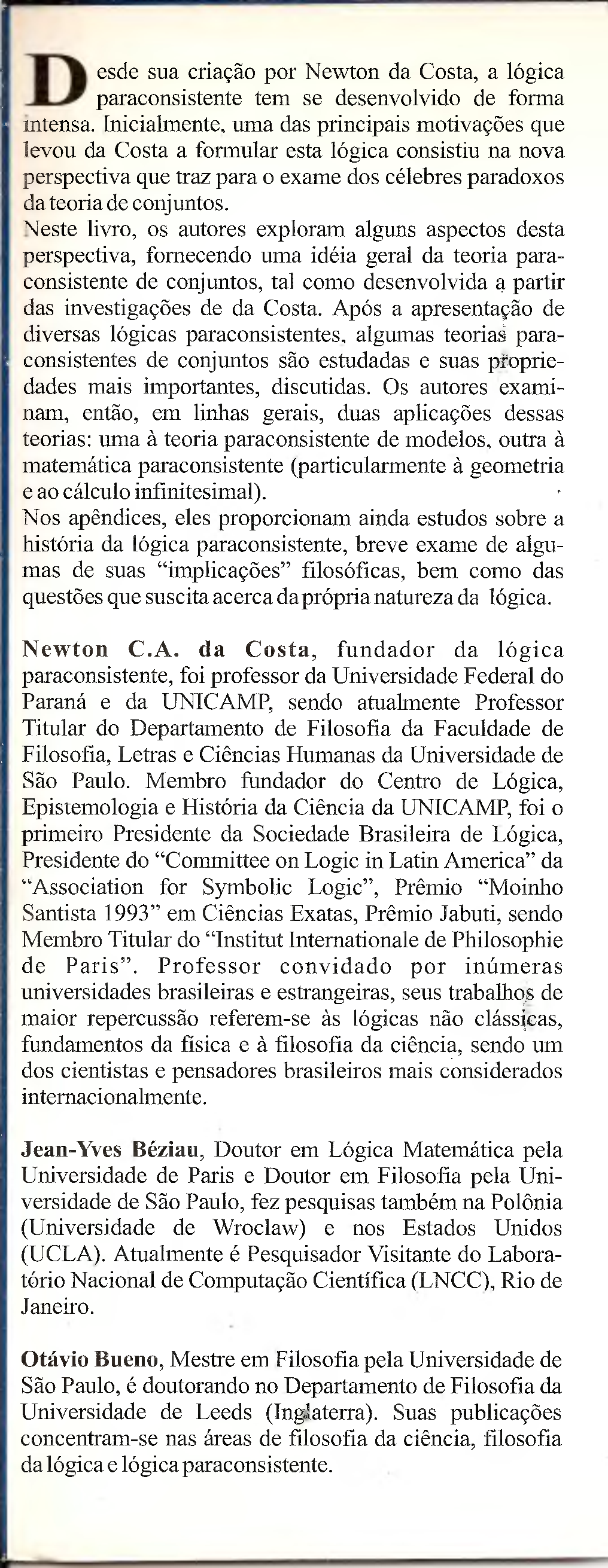 Desde sua criação por Newton da Costa, a lógica paraconsistente tem se desenvolvido de forma intensa. Inicialmente, uma das principais motivações que levou da Costa a formular esta lógica consistiu na nova perspectiva que traz para o exame dos célebres paradoxos da teoria de conjuntos.
Neste livro, os autores exploram alguns aspectos desta perspectiva, fornecendo uma idéia geral da teoria paraconsistente de conjuntos, tal como desenvolvida a partir das investigações de da Costa. Após a apresentação de diversas lógicas paraconsistentes, algumas teorias paraconsistentes de conjuntos são estudadas e suas propriedades mais importantes, discutidas. Os autores examinam, então, em linhas gerais, duas aplicações dessas teorias: uma à teoria paraconsistente de modelos, outra à matemática paraconsistente (particularmente à geometria e ao cálculo infinitesimal).
Nos apêndices, eles proporcionam ainda estudos sobre a história da lógica paraconsistente, breve exame de algumas de suas "implicações" filosóficas, bem como das questões que suscita acerca da própria natureza da lógica.

Newton C.A. da Costa, fundador da lógica paraconsistente, foi professor da Universidade Federal do Paraná e da UNICAMP, sendo atualmente Professor Titular do Departamento de Filosofia da Faculdade de Filosofia, Letras e Ciências Humanas da Universidade de São Paulo. Membro fundador do Centro de Lógica, Epistemologia e História da Ciência da UNICAMP, foi o primeiro Presidente da Sociedade Brasileira de Lógica, Presidente do "Committee on Logic in Latin America" da "Association for Symbolic Logic", Prêmio "Moinho Santista 1993" em Ciências Exatas, Prêmio Jabuti, sendo Membro Titular do "Institut Internationale de Philosophie de Paris". Professor convidado por inúmeras universidades brasileiras e estrangeiras, seus trabalhos de maior repercussão referem-se às lógicas não clássicas, fundamentos da física e à filosofia da ciência, sendo um dos cientistas e pensadores brasileiros mais considerados internacionalmente.

Jean-Yves Béziau, Doutor em Lógica Matemática pela Universidade de Paris e Doutor em Filosofia pela Universidade de São Paulo, fez pesquisas também na Polônia (Universidade de Wroclaw) e nos Estados Unidos (UCLA). Atualmente é Pesquisador Visitante do Laboratório Nacional de Computação Científica (LNCC), Rio de Janeiro.

Otávio Bueno, Mestre em Filosofia pela Universidade de São Paulo, é doutorando no Departamento de Filosofia da Universidade de Leeds (Inglaterra). Suas publicações concentram-se nas áreas de filosofia da ciência, filosofia da lógica e lógica paraconsistente.